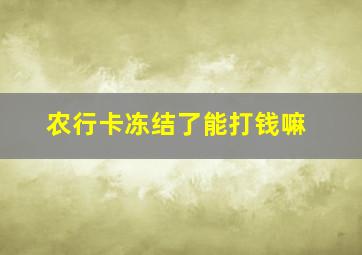 农行卡冻结了能打钱嘛